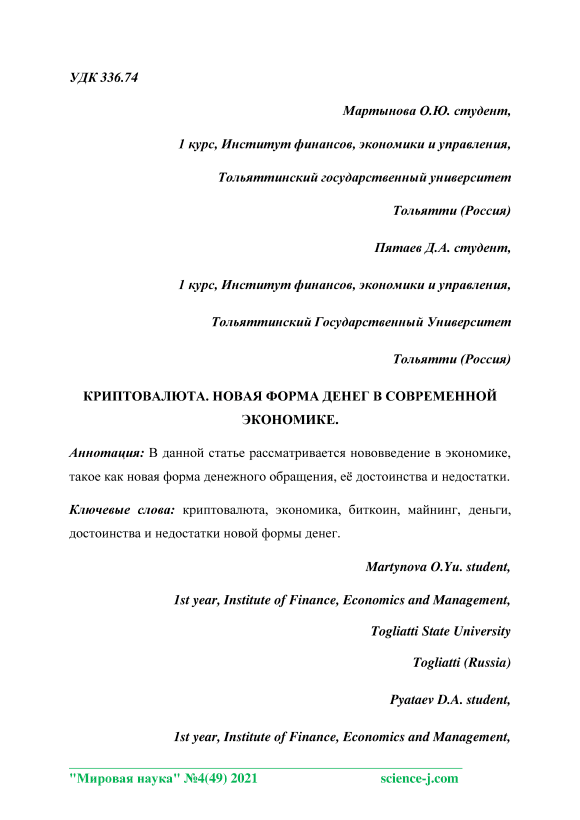 УДК 336.74

Мартынова О.Ю. студент,

1 курс, Институт финансов, экономики и управления,

Тольяттинский государственный университет

Тольятти (Россия)

Пятаев Д.А. студент,

1 курс, Институт финансов, экономики и управления,

Тольяттинский Государственный Университет

Тольятти (Россия)

КРИПТОВАЛЮТА. НОВАЯ ФОРМА ДЕНЕГ В СОВРЕМЕННОЙ ЭКОНОМИКЕ.

Аннотация: В данной статье рассматривается нововведение в экономике, такое как новая форма денежного обращения, её достоинства и недостатки.

Ключевые слова: криптовалюта, экономика, биткоин, майнинг, деньги, достоинства и недостатки новой формы денег.

Martynova O.Yu. student,

1st year, Institute of Finance, Economics and Management,

Togliatti State University

Togliatti (Russia)

Pyataev D.A. student,

1st year, Institute of Finance, Economics and Management,

"Мировая наука" №4(49) 2021 science-j.com